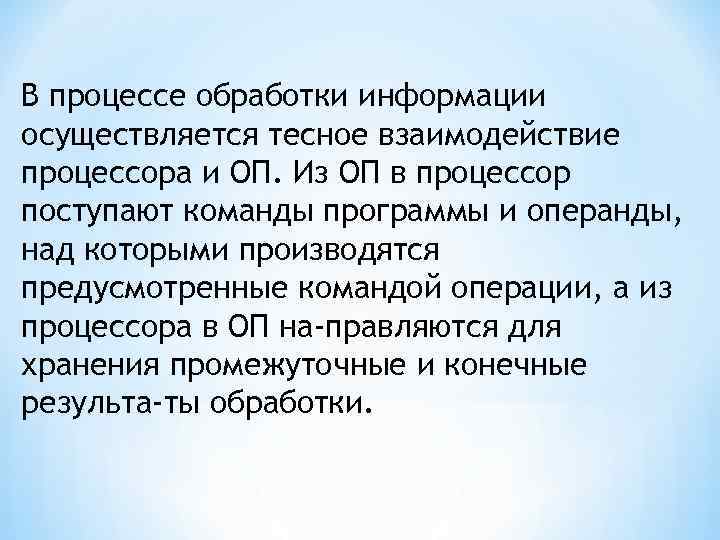 В процессе обработки информации осуществляется тесное взаимодействие процессора и ОП. Из ОП в процессор поступают команды программы и операнды, над которыми производятся предусмотренные командой операции, а из процессора в ОП на-правляются для хранения промежуточные и конечные результа-ты обработки.